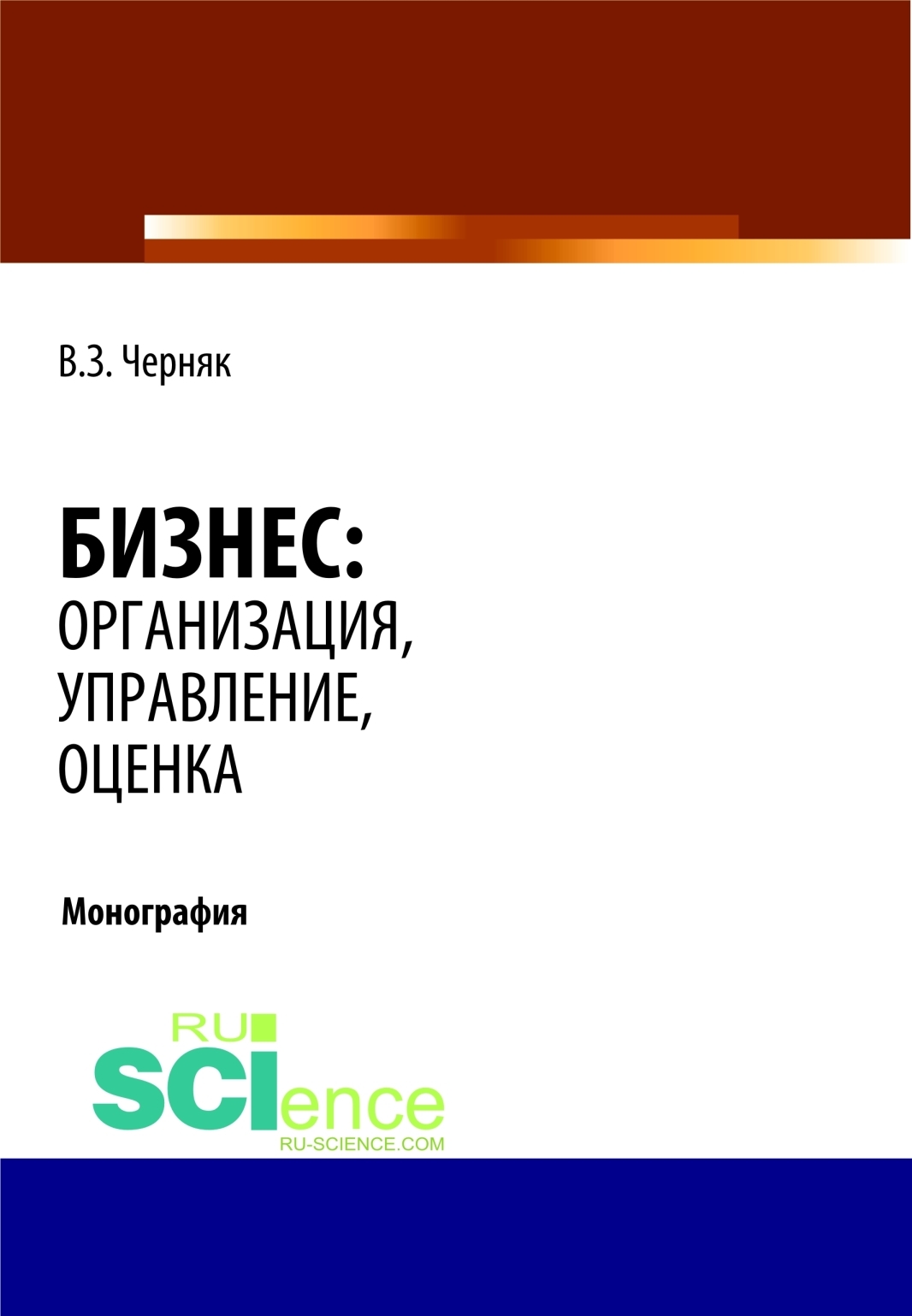 В.З. Черняк

БИЗНЕС:
ОРГАНИЗАЦИЯ,
УПРАВЛЕНИЕ,
ОЦЕНКА

Монография

RU
SCIence
RU-SCIENCE.COM